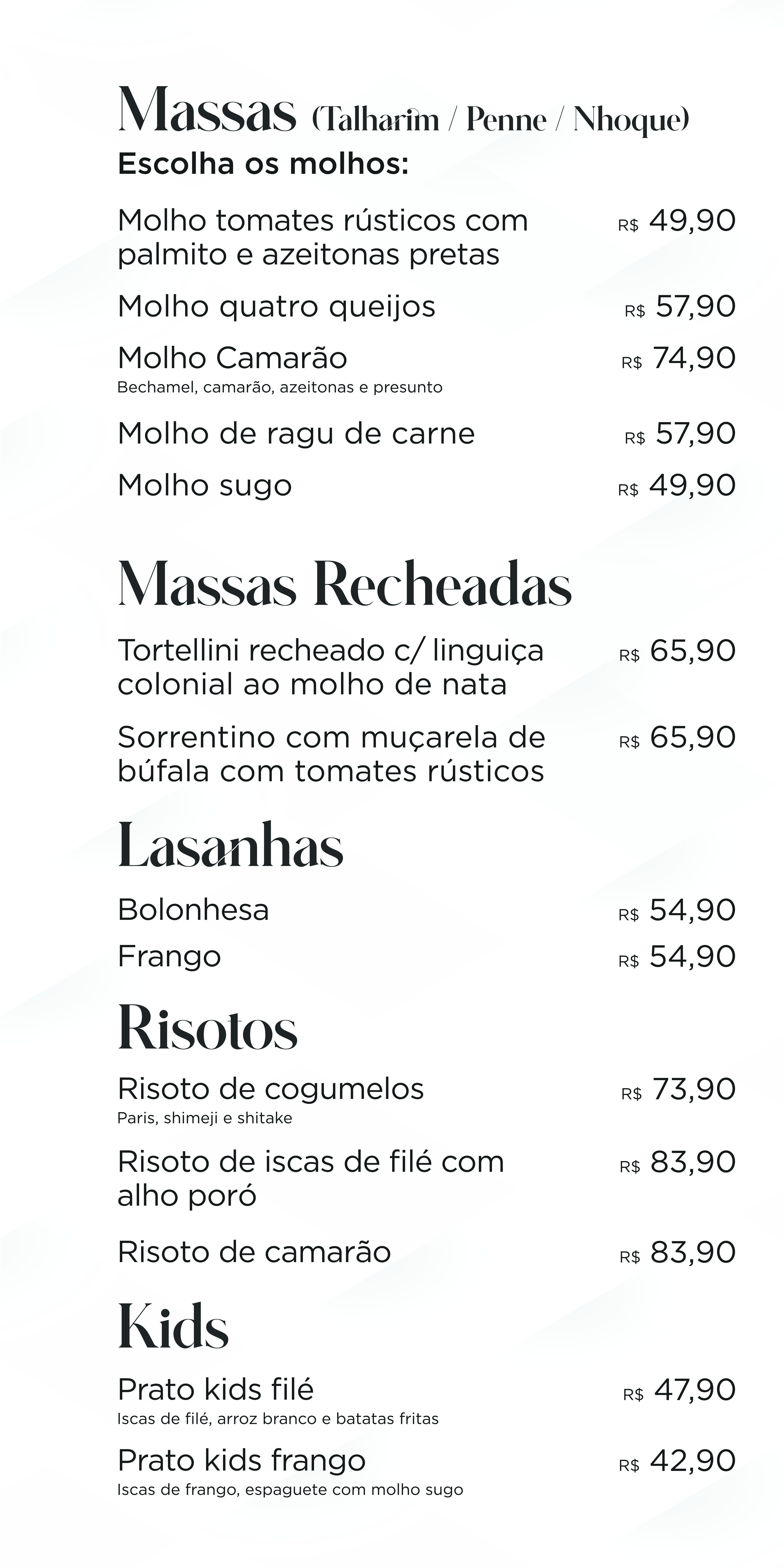 Massas (Talharim / Penne / Nhoque)

Escolha os molhos:

Molho tomates rústicos com palmito e azeitonas pretas R$ 49,90

Molho quatro queijos R$ 57,90

Molho Camarão R$ 74,90
Bechamel, camarão, azeitonas e presunto

Molho de ragu de carne R$ 57,90

Molho sugo R$ 49,90

Massas Recheadas

Tortellini recheado c/ linguiça colonial ao molho de nata R$ 65,90

Sorrentino com muçarela de búfala com tomates rústicos R$ 65,90

Lasanhas

Bolonhesa R$ 54,90

Frango R$ 54,90

Risotos

Risoto de cogumelos R$ 73,90
Paris, shimeji e shitake

Risoto de iscas de filé com alho poró R$ 83,90

Risoto de camarão R$ 83,90

Kids

Prato kids filé R$ 47,90
Iscas de filé, arroz branco e batatas fritas

Prato kids frango R$ 42,90
Iscas de frango, espaguete com molho sugo